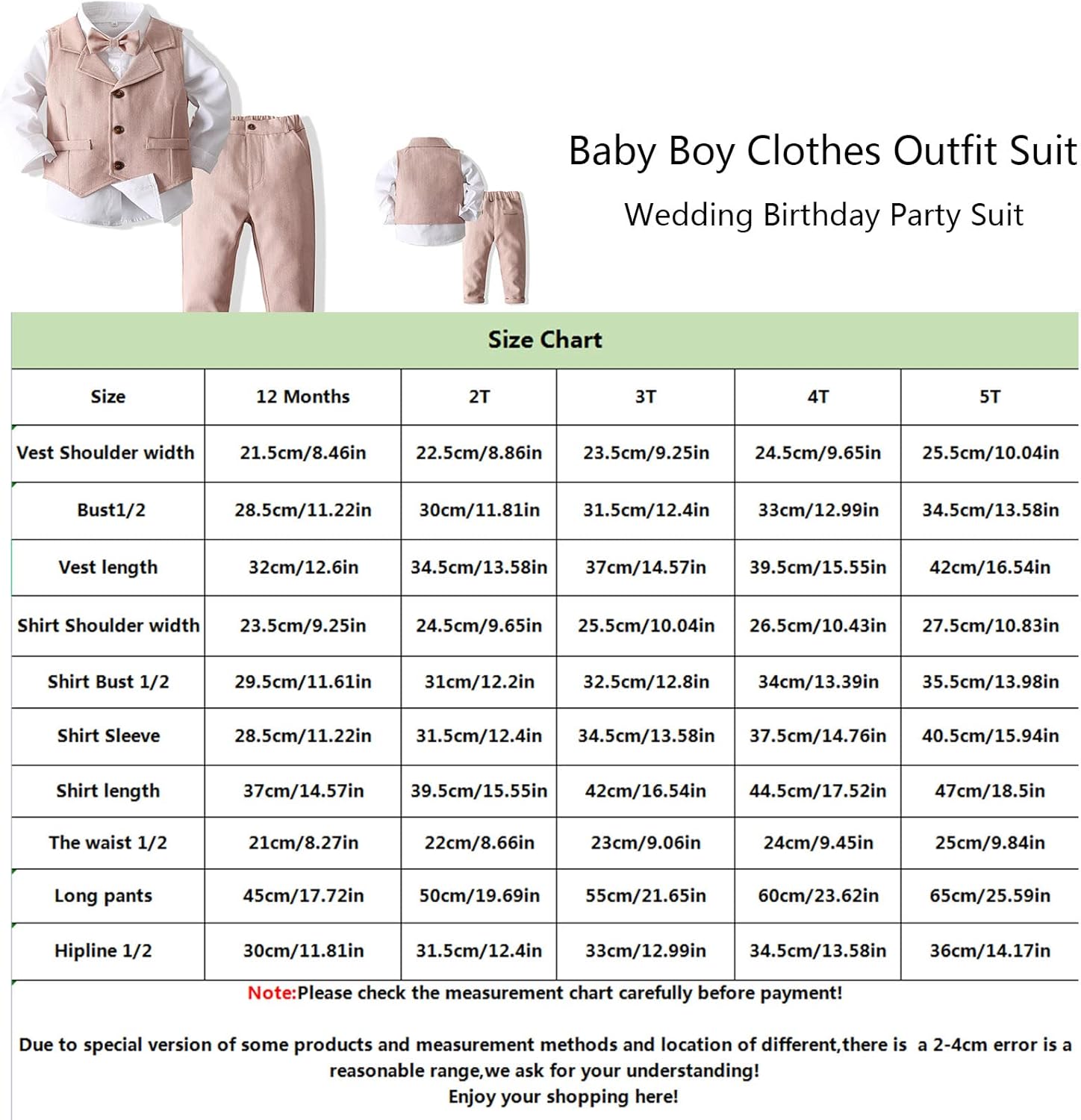 Baby Boy Clothes Outfit Suit

Wedding Birthday Party Suit

Size Chart

| Size | 12 Months | 2T | 3T | 4T | 5T |
|---|---|---|---|---|---|
| Vest Shoulder width | 21.5cm/8.46in | 22.5cm/8.86in | 23.5cm/9.25in | 24.5cm/9.65in | 25.5cm/10.04in |
| Bust1/2 | 28.5cm/11.22in | 30cm/11.81in | 31.5cm/12.4in | 33cm/12.99in | 34.5cm/13.58in |
| Vest length | 32cm/12.6in | 34.5cm/13.58in | 37cm/14.57in | 39.5cm/15.55in | 42cm/16.54in |
| Shirt Shoulder width | 23.5cm/9.25in | 24.5cm/9.65in | 25.5cm/10.04in | 26.5cm/10.43in | 27.5cm/10.83in |
| Shirt Bust 1/2 | 29.5cm/11.61in | 31cm/12.2in | 32.5cm/12.8in | 34cm/13.39in | 35.5cm/13.98in |
| Shirt Sleeve | 28.5cm/11.22in | 31.5cm/12.4in | 34.5cm/13.58in | 37.5cm/14.76in | 40.5cm/15.94in |
| Shirt length | 37cm/14.57in | 39.5cm/15.55in | 42cm/16.54in | 44.5cm/17.52in | 47cm/18.5in |
| The waist 1/2 | 21cm/8.27in | 22cm/8.66in | 23cm/9.06in | 24cm/9.45in | 25cm/9.84in |
| Long pants | 45cm/17.72in | 50cm/19.69in | 55cm/21.65in | 60cm/23.62in | 65cm/25.59in |
| Hipline 1/2 | 30cm/11.81in | 31.5cm/12.4in | 33cm/12.99in | 34.5cm/13.58in | 36cm/14.17in |

Note:Please check the measurement chart carefully before payment!

Due to special version of some products and measurement methods and location of different,there is a 2-4cm error is a reasonable range,we ask for your understanding!
Enjoy your shopping here!